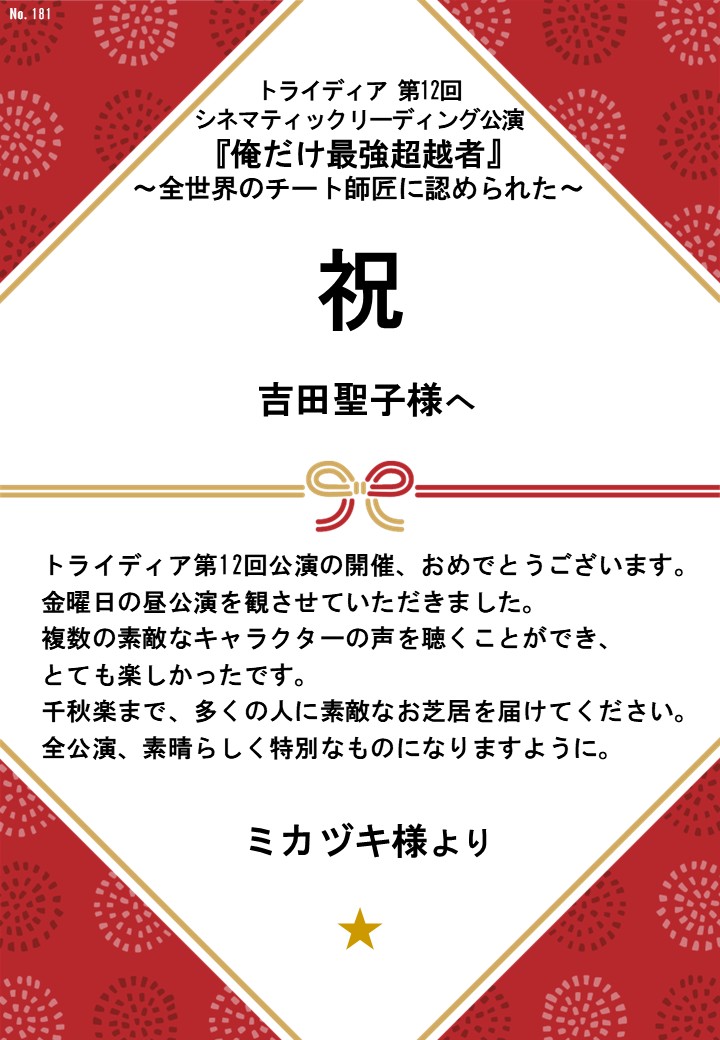 No. 181

トライディア 第12回
シネマティックリーディング公演
『俺だけ最強超越者』
～全世界のチート師匠に認められた～

祝

吉田聖子様へ

トライディア第12回公演の開催、おめでとうございます。
金曜日の昼公演を観させていただきました。
複数の素敵なキャラクターの声を聴くことができ、
とても楽しかったです。
千秋楽まで、多くの人に素敵なお芝居を届けてください。
全公演、素晴らしく特別なものになりますように。

ミカヅキ様より

★